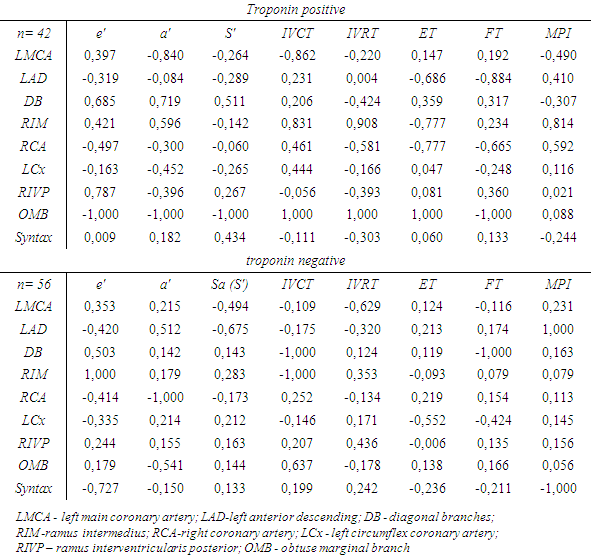 Troponin positive

| n= 42 | e' | a' | S' | IVCT | IVRT | ET | FT | MPI |
|---|---|---|---|---|---|---|---|---|
| LMCA | 0,397 | -0,840 | -0,264 | -0,862 | -0,220 | 0,147 | 0,192 | -0,490 |
| LAD | -0,319 | -0,084 | -0,289 | 0,231 | 0,004 | -0,686 | -0,884 | 0,410 |
| DB | 0,685 | 0,719 | 0,511 | 0,206 | -0,424 | 0,359 | 0,317 | -0,307 |
| RIM | 0,421 | 0,596 | -0,142 | 0,831 | 0,908 | -0,777 | 0,234 | 0,814 |
| RCA | -0,497 | -0,300 | -0,060 | 0,461 | -0,581 | -0,777 | -0,665 | 0,592 |
| LCx | -0,163 | -0,452 | -0,265 | 0,444 | -0,166 | 0,047 | -0,248 | 0,116 |
| RIVP | 0,787 | -0,396 | 0,267 | -0,056 | -0,393 | 0,081 | 0,360 | 0,021 |
| OMB | -1,000 | -1,000 | -1,000 | 1,000 | 1,000 | 1,000 | -1,000 | 0,088 |
| Syntax | 0,009 | 0,182 | 0,434 | -0,111 | -0,303 | 0,060 | 0,133 | -0,244 |

troponin negative

| n= 56 | e' | a' | Sa (S') | IVCT | IVRT | ET | FT | MPI |
|---|---|---|---|---|---|---|---|---|
| LMCA | 0,353 | 0,215 | -0,494 | -0,109 | -0,629 | 0,124 | -0,116 | 0,231 |
| LAD | -0,420 | 0,512 | -0,675 | -0,175 | -0,320 | 0,213 | 0,174 | 1,000 |
| DB | 0,503 | 0,142 | 0,143 | -1,000 | 0,124 | 0,119 | -1,000 | 0,163 |
| RIM | 1,000 | 0,179 | 0,283 | -1,000 | 0,353 | -0,093 | 0,079 | 0,079 |
| RCA | -0,414 | -1,000 | -0,173 | 0,252 | -0,134 | 0,219 | 0,154 | 0,113 |
| LCx | -0,335 | 0,214 | 0,212 | -0,146 | 0,171 | -0,552 | -0,424 | 0,145 |
| RIVP | 0,244 | 0,155 | 0,163 | 0,207 | 0,436 | -0,006 | 0,135 | 0,156 |
| OMB | 0,179 | -0,541 | 0,144 | 0,637 | -0,178 | 0,138 | 0,166 | 0,056 |
| Syntax | -0,727 | -0,150 | 0,133 | 0,199 | 0,242 | -0,236 | -0,211 | -1,000 |

LMCA - left main coronary artery; LAD-left anterior descending; DB - diagonal branches; RIM -ramus intermedius; RCA-right coronary artery; LCx - left circumflex coronary artery; RIVP – ramus interventricularis posterior; OMB - obtuse marginal branch